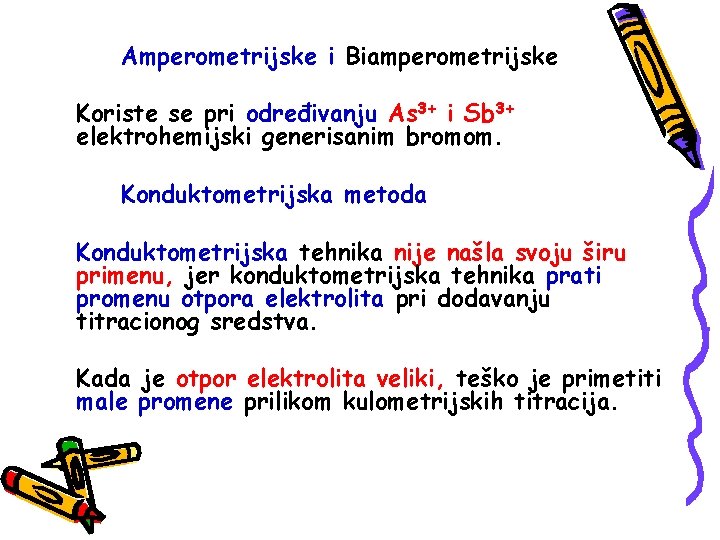 Amperometrijske i Biamperometrijske

Koriste se pri određivanju $As^{3+}$ i $Sb^{3+}$ elektrohemijski generisanim bromom.

Konduktometrijska metoda

Konduktometrijska tehnika nije našla svoju širu primenu, jer konduktometrijska tehnika prati promenu otpora elektrolita pri dodavanju titracionog sredstva.

Kada je otpor elektrolita veliki, teško je primetiti male promene prilikom kulometrijskih titracija.